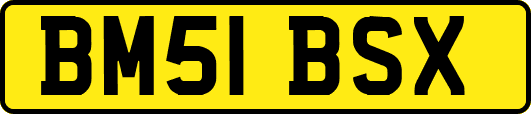 BM51 BSX